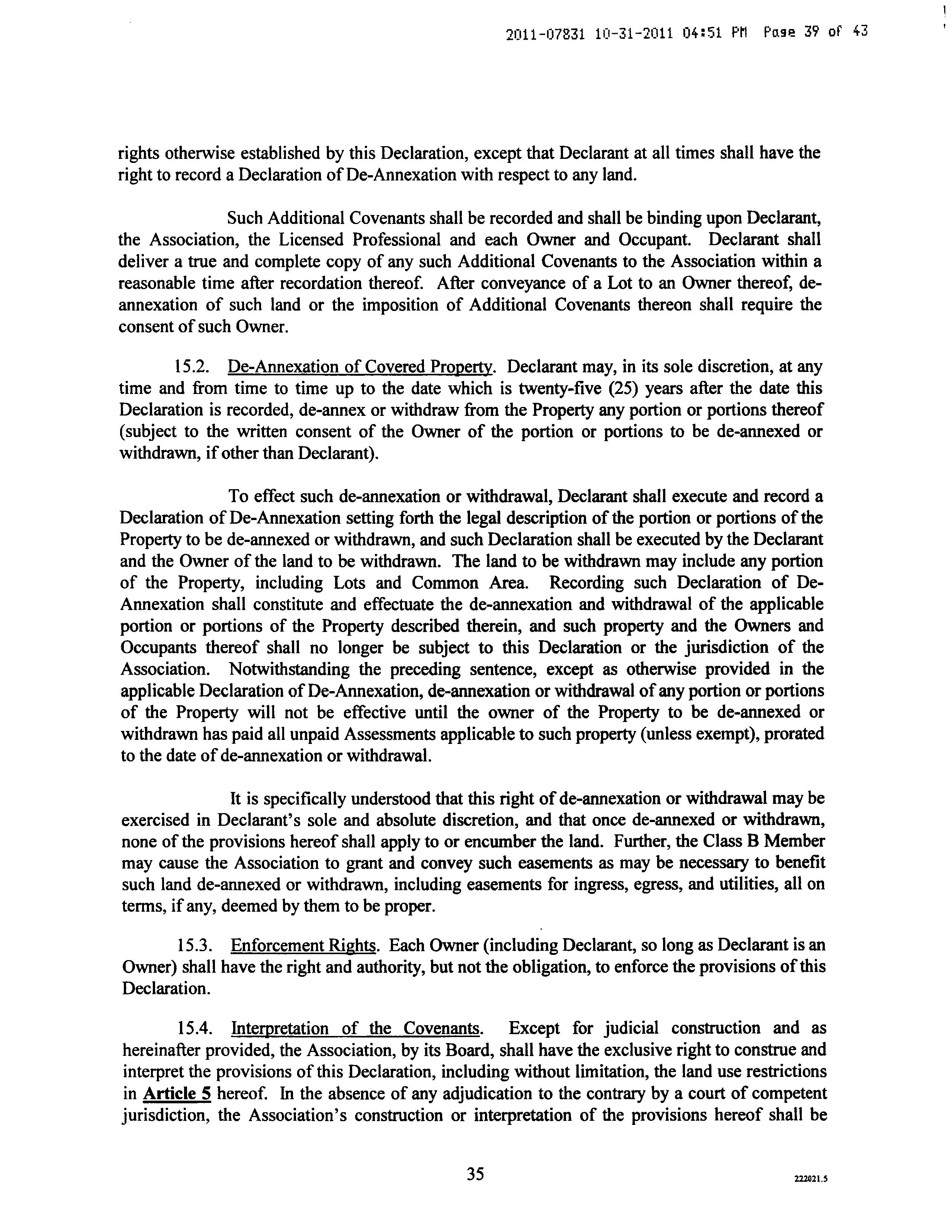 2011-07831 10-31-2011 04:51 PM Page 39 of 43

rights otherwise established by this Declaration, except that Declarant at all times shall have the right to record a Declaration of De-Annexation with respect to any land.

Such Additional Covenants shall be recorded and shall be binding upon Declarant, the Association, the Licensed Professional and each Owner and Occupant. Declarant shall deliver a true and complete copy of any such Additional Covenants to the Association within a reasonable time after recordation thereof. After conveyance of a Lot to an Owner thereof, de-annexation of such land or the imposition of Additional Covenants thereon shall require the consent of such Owner.

15.2. De-Annexation of Covered Property. Declarant may, in its sole discretion, at any time and from time to time up to the date which is twenty-five (25) years after the date this Declaration is recorded, de-annex or withdraw from the Property any portion or portions thereof (subject to the written consent of the Owner of the portion or portions to be de-annexed or withdrawn, if other than Declarant).

To effect such de-annexation or withdrawal, Declarant shall execute and record a Declaration of De-Annexation setting forth the legal description of the portion or portions of the Property to be de-annexed or withdrawn, and such Declaration shall be executed by the Declarant and the Owner of the land to be withdrawn. The land to be withdrawn may include any portion of the Property, including Lots and Common Area. Recording such Declaration of De-Annexation shall constitute and effectuate the de-annexation and withdrawal of the applicable portion or portions of the Property described therein, and such property and the Owners and Occupants thereof shall no longer be subject to this Declaration or the jurisdiction of the Association. Notwithstanding the preceding sentence, except as otherwise provided in the applicable Declaration of De-Annexation, de-annexation or withdrawal of any portion or portions of the Property will not be effective until the owner of the Property to be de-annexed or withdrawn has paid all unpaid Assessments applicable to such property (unless exempt), prorated to the date of de-annexation or withdrawal.

It is specifically understood that this right of de-annexation or withdrawal may be exercised in Declarant's sole and absolute discretion, and that once de-annexed or withdrawn, none of the provisions hereof shall apply to or encumber the land. Further, the Class B Member may cause the Association to grant and convey such easements as may be necessary to benefit such land de-annexed or withdrawn, including easements for ingress, egress, and utilities, all on terms, if any, deemed by them to be proper.

15.3. Enforcement Rights. Each Owner (including Declarant, so long as Declarant is an Owner) shall have the right and authority, but not the obligation, to enforce the provisions of this Declaration.

15.4. Interpretation of the Covenants. Except for judicial construction and as hereinafter provided, the Association, by its Board, shall have the exclusive right to construe and interpret the provisions of this Declaration, including without limitation, the land use restrictions in Article 5 hereof. In the absence of any adjudication to the contrary by a court of competent jurisdiction, the Association's construction or interpretation of the provisions hereof shall be

35

222021.5